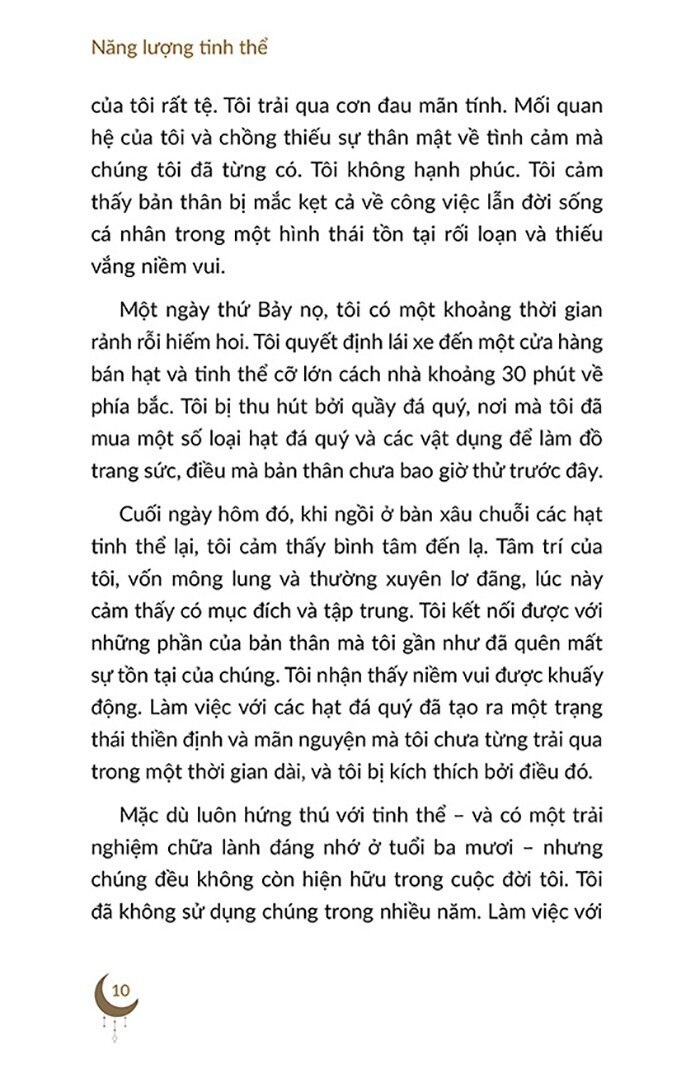 Năng lượng tinh thể

của tôi rất tệ. Tôi trải qua cơn đau mãn tính. Mối quan hệ của tôi và chồng thiếu sự thân mật về tình cảm mà chúng tôi đã từng có. Tôi không hạnh phúc. Tôi cảm thấy bản thân bị mắc kẹt cả về công việc lẫn đời sống cá nhân trong một hình thái tồn tại rối loạn và thiếu vắng niềm vui.

Một ngày thứ Bảy nọ, tôi có một khoảng thời gian rảnh rỗi hiếm hoi. Tôi quyết định lái xe đến một cửa hàng bán hạt và tinh thể cỡ lớn cách nhà khoảng 30 phút về phía bắc. Tôi bị thu hút bởi quầy đá quý, nơi mà tôi đã mua một số loại hạt đá quý và các vật dụng để làm đồ trang sức, điều mà bản thân chưa bao giờ thử trước đây.

Cuối ngày hôm đó, khi ngồi ở bàn xâu chuỗi các hạt tinh thể lại, tôi cảm thấy bình tâm đến lạ. Tâm trí của tôi, vốn mông lung và thường xuyên lơ đãng, lúc này cảm thấy có mục đích và tập trung. Tôi kết nối được với những phần của bản thân mà tôi gần như đã quên mất sự tồn tại của chúng. Tôi nhận thấy niềm vui được khuấy động. Làm việc với các hạt đá quý đã tạo ra một trạng thái thiền định và mãn nguyện mà tôi chưa từng trải qua trong một thời gian dài, và tôi bị kích thích bởi điều đó.

Mặc dù luôn hứng thú với tinh thể – và có một trải nghiệm chữa lành đáng nhớ ở tuổi ba mươi – nhưng chúng đều không còn hiện hữu trong cuộc đời tôi. Tôi đã không sử dụng chúng trong nhiều năm. Làm việc với

10